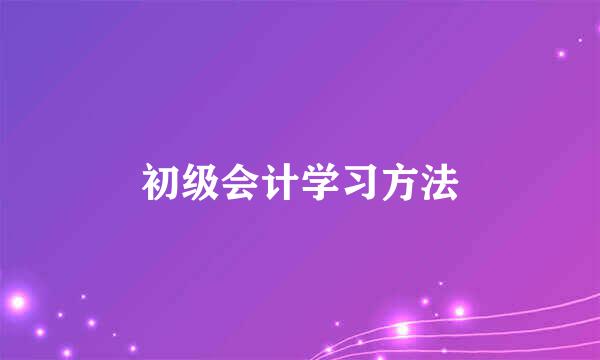 初级会计学习方法